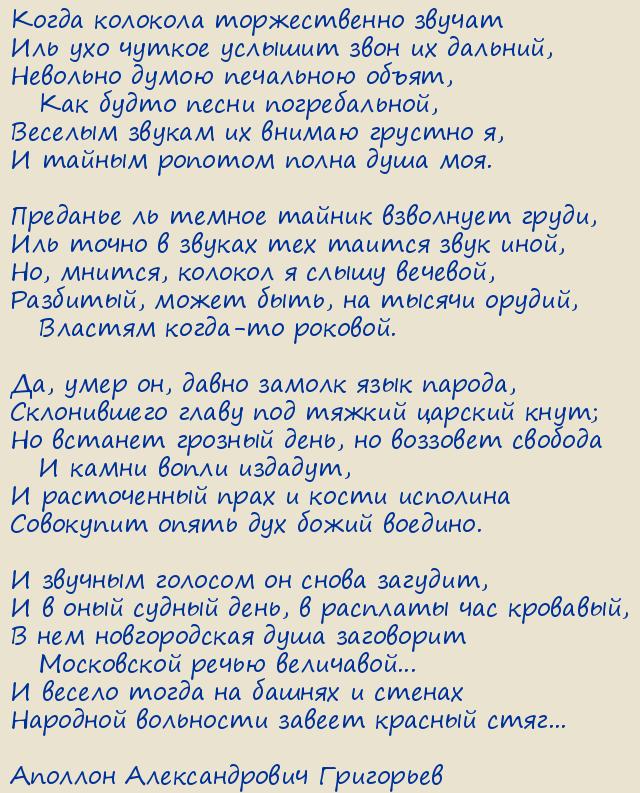 Когда колокола торжественно звучат
Иль ухо чуткое услышит звон их дальний,
Невольно думою печальною объят,
Как будто песни погребальной,
Веселым звукам их внимаю грустно я,
И тайным ропотом полна душа моя.

Преданье ль темное тайник взволнует груди,
Иль точно в звуках тех таится звук иной,
Но, мнится, колокол я слышу вечевой,
Разбитый, может быть, на тысячи орудий,
Властям когда-то роковой.

Да, умер он, давно замолк язык народа,
Склонившего главу под тяжкий царский кнут;
Но встанет грозный день, но воззовет свобода
И камни вопли издадут,
И расточенный прах и кости исполина
Совокупит опять дух божий воедино.

И звучным голосом он снова загудит,
И в оный судный день, в расплаты час кровавый,
В нем новгородская душа заговорит
Московской речью величавой...
И весело тогда на башнях и стенах
Народной вольности завеет красный стяг...

Аполлон Александрович Григорьев